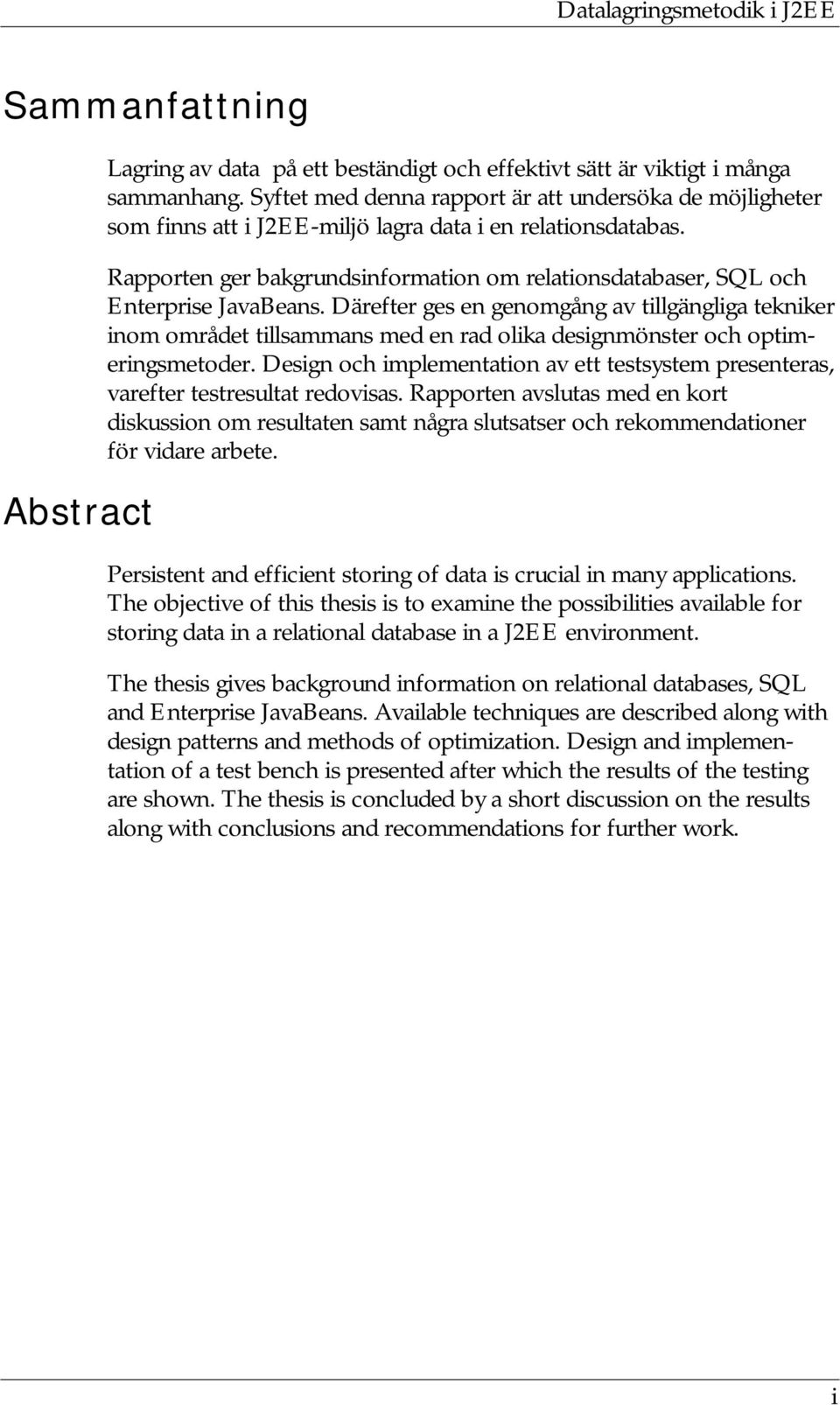 Datalagringsmetodik i J2EE

Sammanfattning

Lagring av data på ett beständigt och effektivt sätt är viktigt i många sammanhang. Syftet med denna rapport är att undersöka de möjligheter som finns att i J2EE-miljö lagra data i en relationsdatabas.

Rapporten ger bakgrundsinformation om relationsdatabaser, SQL och Enterprise JavaBeans. Därefter ges en genomgång av tillgängliga tekniker inom området tillsammans med en rad olika designmönster och optimeringsmetoder. Design och implementation av ett testsystem presenteras, varefter testresultat redovisas. Rapporten avslutas med en kort diskussion om resultaten samt några slutsatser och rekommendationer för vidare arbete.

Abstract

Persistent and efficient storing of data is crucial in many applications. The objective of this thesis is to examine the possibilities available for storing data in a relational database in a J2EE environment.

The thesis gives background information on relational databases, SQL and Enterprise JavaBeans. Available techniques are described along with design patterns and methods of optimization. Design and implementation of a test bench is presented after which the results of the testing are shown. The thesis is concluded by a short discussion on the results along with conclusions and recommendations for further work.

i